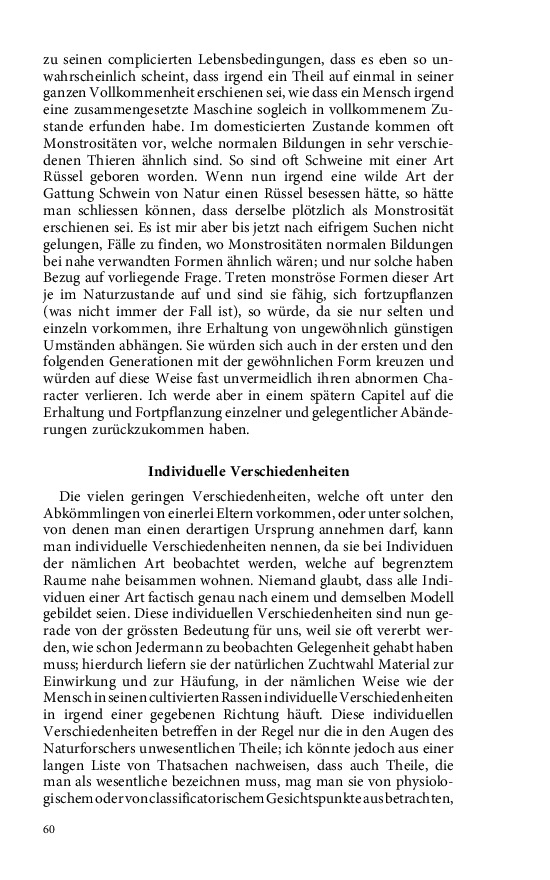 zu seinen complicierten Lebensbedingungen, dass es eben so unwahrscheinlich scheint, dass irgend ein Theil auf einmal in seiner ganzen Vollkommenheit erschienen sei, wie dass ein Mensch irgend eine zusammengesetzte Maschine sogleich in vollkommenem Zustande erfunden habe. Im domesticierten Zustande kommen oft Monstrositäten vor, welche normalen Bildungen in sehr verschiedenen Thieren ähnlich sind. So sind oft Schweine mit einer Art Rüssel geboren worden. Wenn nun irgend eine wilde Art der Gattung Schwein von Natur einen Rüssel besessen hätte, so hätte man schliessen können, dass derselbe plötzlich als Monstrosität erschienen sei. Es ist mir aber bis jetzt nach eifrigem Suchen nicht gelungen, Fälle zu finden, wo Monstrositäten normalen Bildungen bei nahe verwandten Formen ähnlich wären; und nur solche haben Bezug auf vorliegende Frage. Treten monströse Formen dieser Art je im Naturzustande auf und sind sie fähig, sich fortzupflanzen (was nicht immer der Fall ist), so würde, da sie nur selten und einzeln vorkommen, ihre Erhaltung von ungewöhnlich günstigen Umständen abhängen. Sie würden sich auch in der ersten und den folgenden Generationen mit der gewöhnlichen Form kreuzen und würden auf diese Weise fast unvermeidlich ihren abnormen Character verlieren. Ich werde aber in einem spätern Capitel auf die Erhaltung und Fortpflanzung einzelner und gelegentlicher Abänderungen zurückzukommen haben.

Individuelle Verschiedenheiten

Die vielen geringen Verschiedenheiten, welche oft unter den Abkömmlingen von einerlei Eltern vorkommen, oder unter solchen, von denen man einen derartigen Ursprung annehmen darf, kann man individuelle Verschiedenheiten nennen, da sie bei Individuen der nämlichen Art beobachtet werden, welche auf begrenztem Raume nahe beisammen wohnen. Niemand glaubt, dass alle Individuen einer Art factisch genau nach einem und demselben Modell gebildet seien. Diese individuellen Verschiedenheiten sind nun gerade von der grössten Bedeutung für uns, weil sie oft vererbt werden, wie schon Jedermann zu beobachten Gelegenheit gehabt haben muss; hierdurch liefern sie der natürlichen Zuchtwahl Material zur Einwirkung und zur Häufung, in der nämlichen Weise wie der Mensch in seinen cultivierten Rassen individuelle Verschiedenheiten in irgend einer gegebenen Richtung häuft. Diese individuellen Verschiedenheiten betreffen in der Regel nur die in den Augen des Naturforschers unwesentlichen Theile; ich könnte jedoch aus einer langen Liste von Thatsachen nachweisen, dass auch Theile, die man als wesentliche bezeichnen muss, mag man sie von physiologischem oder von classificatorischem Gesichtspunkte aus betrachten,

60